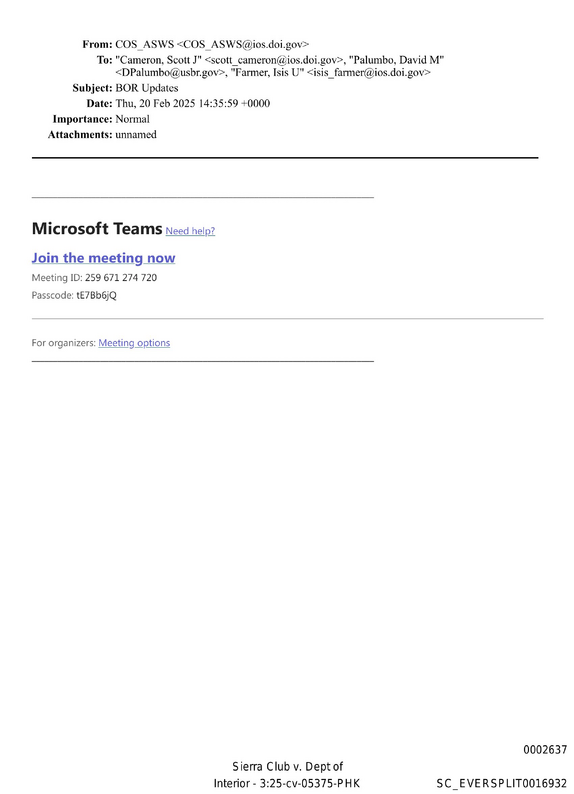 From: COS_ASWS <COS_ASWS@ios.doi.gov>
To: "Cameron, Scott J" <scott_cameron@ios.doi.gov>, "Palumbo, David M" <DPalumbo@usbr.gov>, "Farmer, Isis U" <isis_farmer@ios.doi.gov>
Subject: BOR Updates
Date: Thu, 20 Feb 2025 14:35:59 +0000
Importance: Normal
Attachments: unnamed

Microsoft Teams Need help?

Join the meeting now

Meeting ID: 259 671 274 720
Passcode: tE7Bb6jQ

For organizers: Meeting options

0002637

Sierra Club v. Dept of Interior - 3:25-cv-05375-PHK

SC_EVERSPLIT0016932